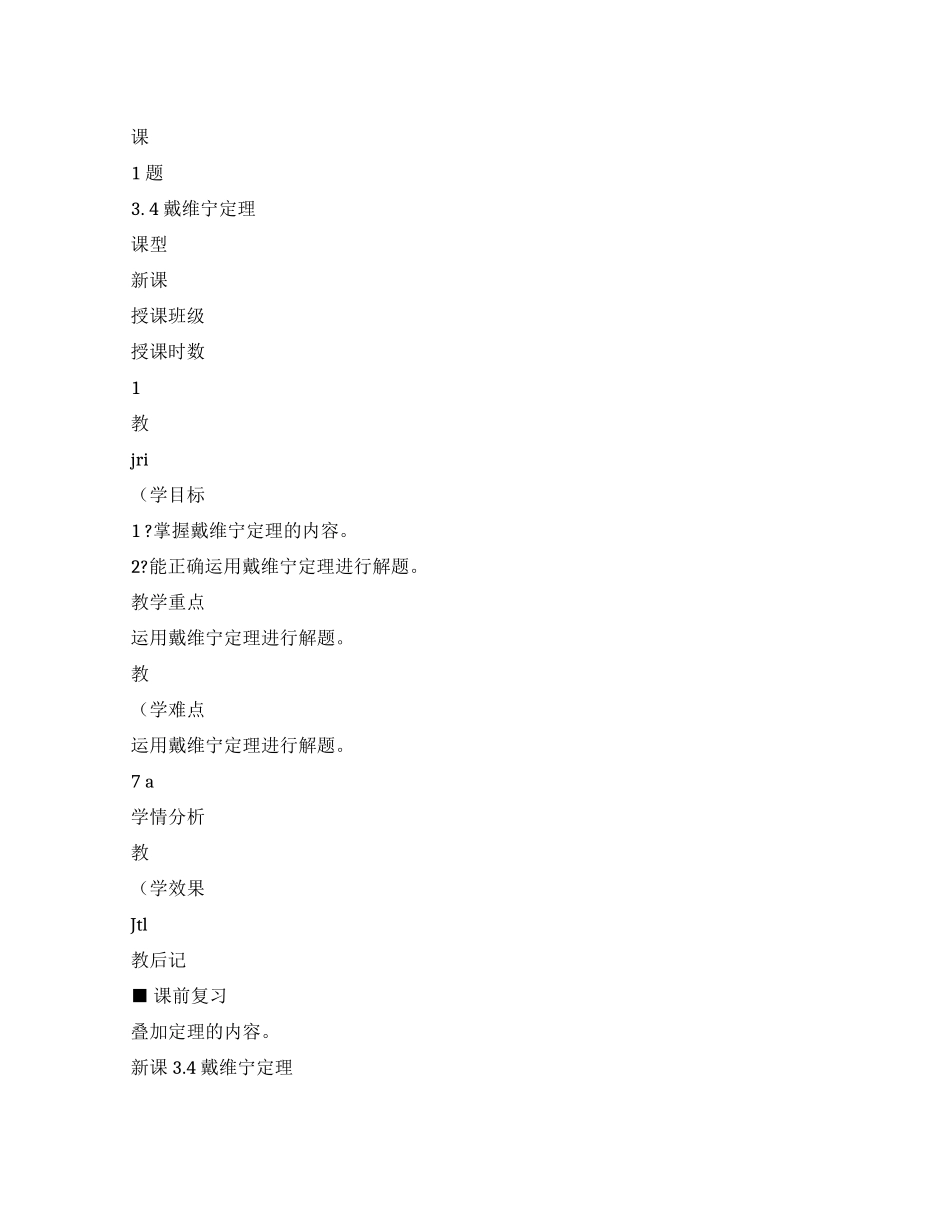 课

1 题

3. 4 戴维宁定理

课型

新课

授课班级

授课时数

1

教

jri

（学目标

1 ?掌握戴维宁定理的内容。

2?能正确运用戴维宁定理进行解题。

教学重点

运用戴维宁定理进行解题。

教

（学难点

运用戴维宁定理进行解题。

7 a

学情分析

教

（学效果

Jtl

教后记

■ 课前复习

叠加定理的内容。

新课 3.4 戴维宁定理